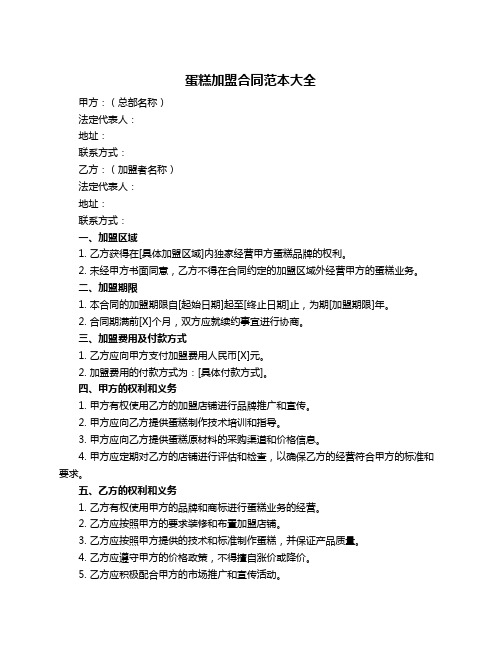 蛋糕加盟合同范本大全

甲方：（总部名称）

法定代表人：

地址：

联系方式：

乙方：（加盟者名称）

法定代表人：

地址：

联系方式：

一、加盟区域

1. 乙方获得在[具体加盟区域]内独家经营甲方蛋糕品牌的权利。

2. 未经甲方书面同意，乙方不得在合同约定的加盟区域外经营甲方的蛋糕业务。

二、加盟期限

1. 本合同的加盟期限自[起始日期]起至[终止日期]止，为期[加盟期限]年。

2. 合同期满前[X]个月，双方应就续约事宜进行协商。

三、加盟费用及付款方式

1. 乙方应向甲方支付加盟费用人民币[X]元。

2. 加盟费用的付款方式为：[具体付款方式]。

四、甲方的权利和义务

1. 甲方有权使用乙方的加盟店铺进行品牌推广和宣传。

2. 甲方应向乙方提供蛋糕制作技术培训和指导。

3. 甲方应向乙方提供蛋糕原材料的采购渠道和价格信息。

4. 甲方应定期对乙方的店铺进行评估和检查，以确保乙方的经营符合甲方的标准和要求。

五、乙方的权利和义务

1. 乙方有权使用甲方的品牌和商标进行蛋糕业务的经营。

2. 乙方应按照甲方的要求装修和布置加盟店铺。

3. 乙方应按照甲方提供的技术和标准制作蛋糕，并保证产品质量。

4. 乙方应遵守甲方的价格政策，不得擅自涨价或降价。

5. 乙方应积极配合甲方的市场推广和宣传活动。